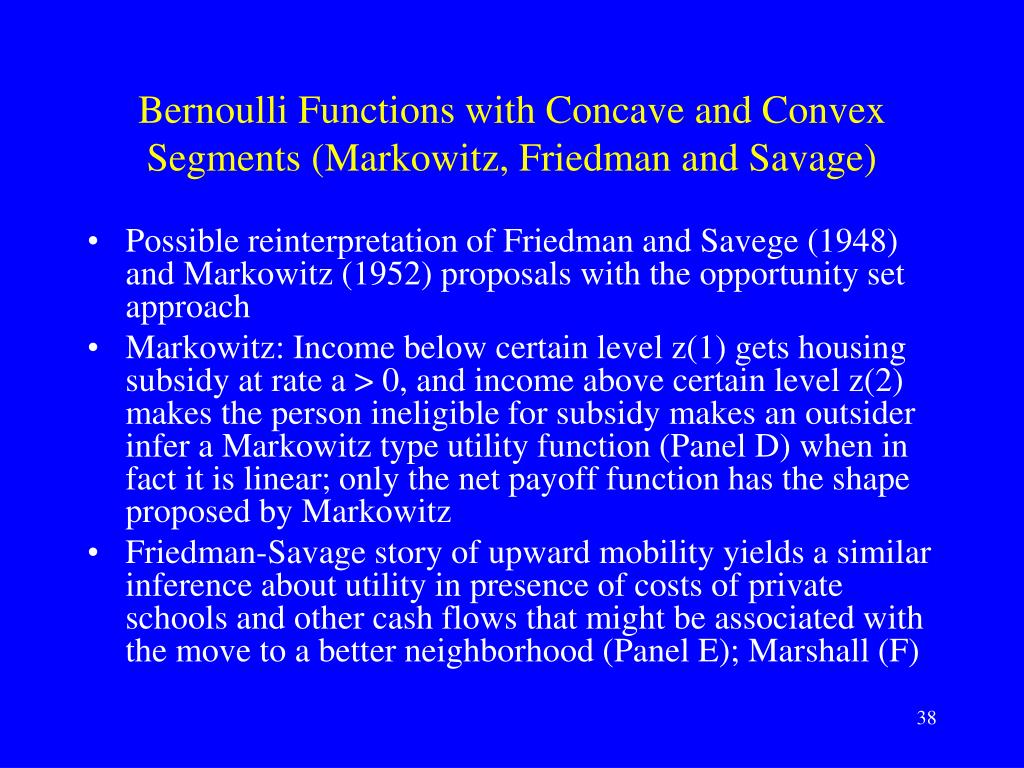 Bernoulli Functions with Concave and Convex Segments (Markowitz, Friedman and Savage)

• Possible reinterpretation of Friedman and Savege (1948) and Markowitz (1952) proposals with the opportunity set approach
• Markowitz: Income below certain level z(1) gets housing subsidy at rate a > 0, and income above certain level z(2) makes the person ineligible for subsidy makes an outsider infer a Markowitz type utility function (Panel D) when in fact it is linear; only the net payoff function has the shape proposed by Markowitz
• Friedman-Savage story of upward mobility yields a similar inference about utility in presence of costs of private schools and other cash flows that might be associated with the move to a better neighborhood (Panel E); Marshall (F)

38